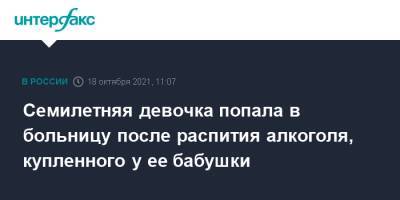 интерфакс

В РОССИИ 18 октября 2021, 11:07

Семилетняя девочка попала в больницу после распития алкоголя, купленного у ее бабушки